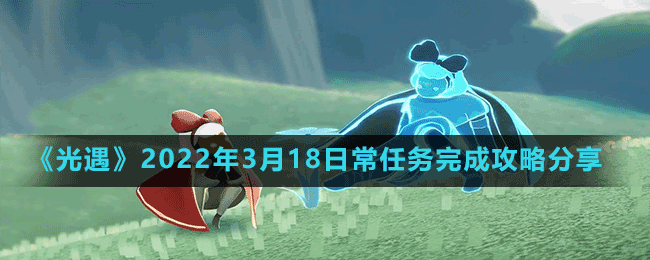 《光遇》2022年3月18日常任务完成攻略分享